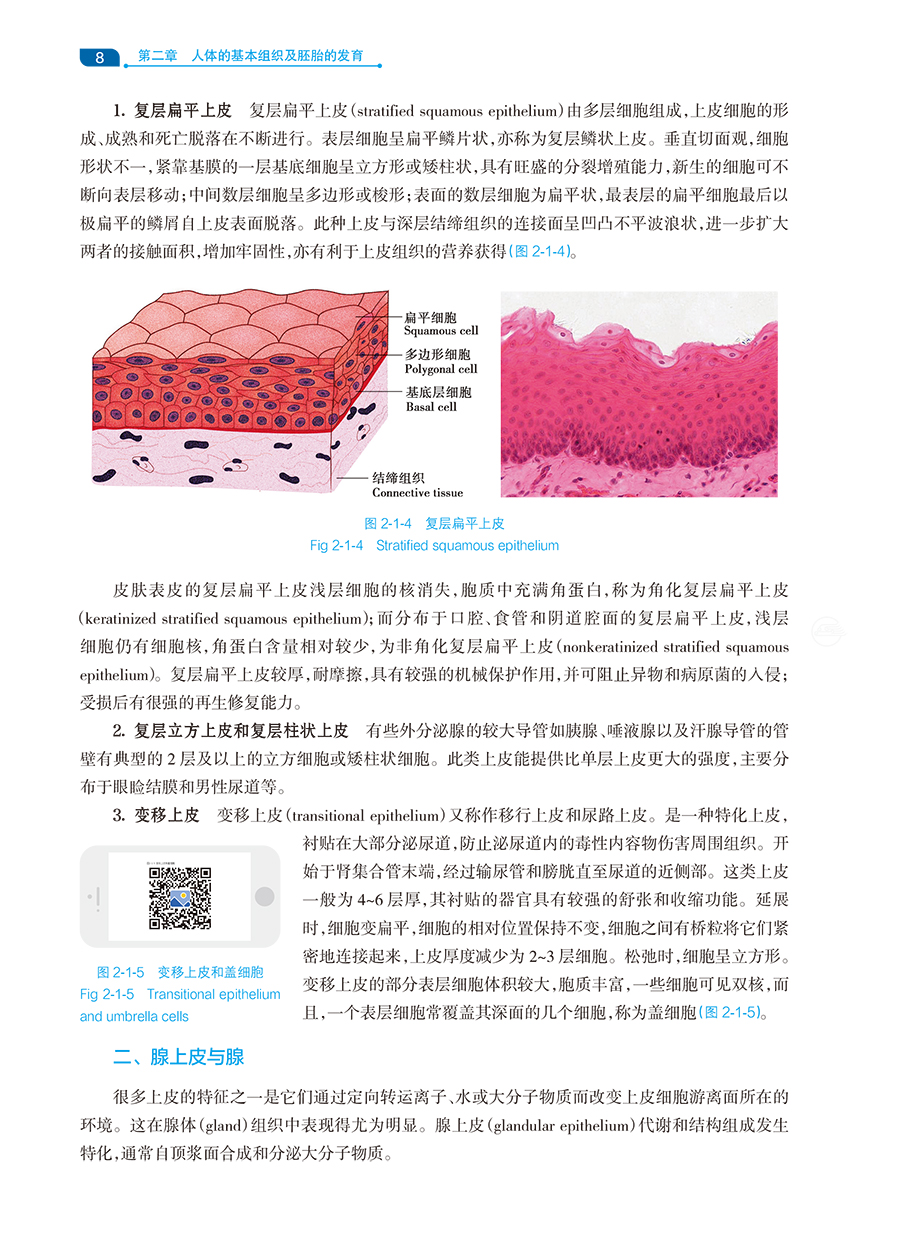 8　第二章　人体的基本组织及胚胎的发育

1. 复层扁平上皮　复层扁平上皮（stratified squamous epithelium）由多层细胞组成，上皮细胞的形成、成熟和死亡脱落在不断进行。表层细胞呈扁平鳞片状，亦称为复层鳞状上皮。垂直切面观，细胞形状不一，紧靠基膜的一层基底细胞呈立方形或矮柱状，具有旺盛的分裂增殖能力，新生的细胞可不断向表层移动；中间数层细胞呈多边形或梭形；表面的数层细胞为扁平状，最表层的扁平细胞最后以极扁平的鳞屑自上皮表面脱落。此种上皮与深层结缔组织的连接面呈凹凸不平波浪状，进一步扩大两者的接触面积，增加牢固性，亦有利于上皮组织的营养获得（图 2-1-4）。

扁平细胞
Squamous cell
多边形细胞
Polygonal cell
基底层细胞
Basal cell
结缔组织
Connective tissue

图 2-1-4　复层扁平上皮
Fig 2-1-4　Stratified squamous epithelium

皮肤表皮的复层扁平上皮浅层细胞的核消失，胞质中充满角蛋白，称为角化复层扁平上皮（keratinized stratified squamous epithelium）；而分布于口腔、食管和阴道腔面的复层扁平上皮，浅层细胞仍有细胞核，角蛋白含量相对较少，为非角化复层扁平上皮（nonkeratinized stratified squamous epithelium）。复层扁平上皮较厚，耐摩擦，具有较强的机械保护作用，并可阻止异物和病原菌的入侵；受损后有很强的再生修复能力。

2. 复层立方上皮和复层柱状上皮　有些外分泌腺的较大导管如胰腺、唾液腺以及汗腺导管的管壁有典型的 2 层及以上的立方细胞或矮柱状细胞。此类上皮能提供比单层上皮更大的强度，主要分布于眼睑结膜和男性尿道等。

3. 变移上皮　变移上皮（transitional epithelium）又称作移行上皮和尿路上皮。是一种特化上皮，衬贴在大部分泌尿道，防止泌尿道内的毒性内容物伤害周围组织。开始于肾集合管末端，经过输尿管和膀胱直至尿道的近侧部。这类上皮一般为 4~6 层厚，其衬贴的器官具有较强的舒张和收缩功能。延展时，细胞变扁平，细胞的相对位置保持不变，细胞之间有桥粒将它们紧密地连接起来，上皮厚度减少为 2~3 层细胞。松弛时，细胞呈立方形。变移上皮的部分表层细胞体积较大，胞质丰富，一些细胞可见双核，而且，一个表层细胞常覆盖其深面的几个细胞，称为盖细胞（图 2-1-5）。

图 2-1-5　变移上皮和盖细胞
Fig 2-1-5　Transitional epithelium and umbrella cells

二、腺上皮与腺

很多上皮的特征之一是它们通过定向转运离子、水或大分子物质而改变上皮细胞游离面所在的环境。这在腺体（gland）组织中表现得尤为明显。腺上皮（glandular epithelium）代谢和结构组成发生特化，通常自顶浆面合成和分泌大分子物质。